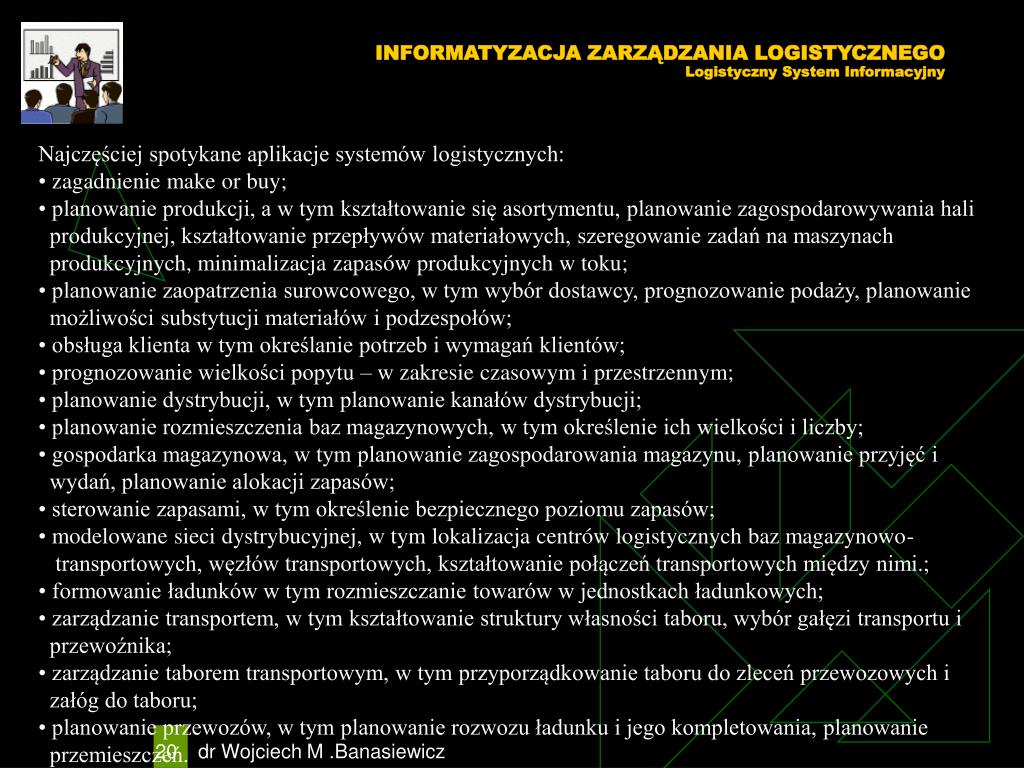 INFORMATYZACJA ZARZĄDZANIA LOGISTYCZNEGO
Logistyczny System Informacyjny

Najczęściej spotykane aplikacje systemów logistycznych:
• zagadnienie make or buy;
• planowanie produkcji, a w tym kształtowanie się asortymentu, planowanie zagospodarowywania hali produkcyjnej, kształtowanie przepływów materiałowych, szeregowanie zadań na maszynach produkcyjnych, minimalizacja zapasów produkcyjnych w toku;
• planowanie zaopatrzenia surowcowego, w tym wybór dostawcy, prognozowanie podaży, planowanie możliwości substytucji materiałów i podzespołów;
• obsługa klienta w tym określanie potrzeb i wymagań klientów;
• prognozowanie wielkości popytu – w zakresie czasowym i przestrzennym;
• planowanie dystrybucji, w tym planowanie kanałów dystrybucji;
• planowanie rozmieszczenia baz magazynowych, w tym określenie ich wielkości i liczby;
• gospodarka magazynowa, w tym planowanie zagospodarowania magazynu, planowanie przyjęć i wydań, planowanie alokacji zapasów;
• sterowanie zapasami, w tym określenie bezpiecznego poziomu zapasów;
• modelowane sieci dystrybucyjnej, w tym lokalizacja centrów logistycznych baz magazynowo-transportowych, węzłów transportowych, kształtowanie połączeń transportowych między nimi.;
• formowanie ładunków w tym rozmieszczanie towarów w jednostkach ładunkowych;
• zarządzanie transportem, w tym kształtowanie struktury własności taboru, wybór gałęzi transportu i przewoźnika;
• zarządzanie taborem transportowym, w tym przyporządkowanie taboru do zleceń przewozowych i załóg do taboru;
• planowanie przewozów, w tym planowanie rozwozu ładunku i jego kompletowania, planowanie przemieszczeń.

20 dr Wojciech M .Banasiewicz